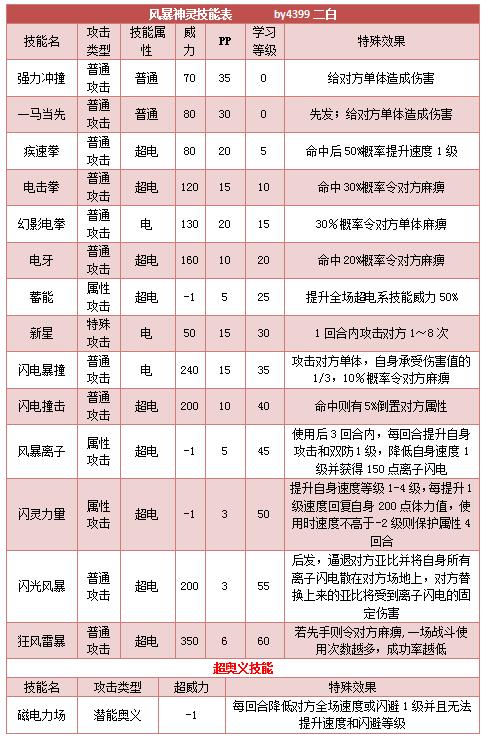 风暴神灵技能表 by4399 二白

| 技能名 | 攻击类型 | 技能属性 | 威力 | PP | 学习等级 | 特殊效果 |
|---|---|---|---|---|---|---|
| 强力冲撞 | 普通攻击 | 普通 | 70 | 35 | 0 | 给对方单体造成伤害 |
| 一马当先 | 普通攻击 | 普通 | 80 | 30 | 0 | 先发；给对方单体造成伤害 |
| 疾速拳 | 普通攻击 | 超电 | 80 | 20 | 5 | 命中后50%概率提升速度1级 |
| 电击拳 | 普通攻击 | 超电 | 120 | 15 | 10 | 命中30%概率令对方麻痹 |
| 幻影电拳 | 普通攻击 | 电 | 130 | 20 | 15 | 30%概率令对方单体麻痹 |
| 电牙 | 普通攻击 | 超电 | 160 | 10 | 20 | 命中20%概率令对方麻痹 |
| 蓄能 | 属性攻击 | 超电 | -1 | 5 | 25 | 提升全场超电系技能威力50% |
| 新星 | 特殊攻击 | 电 | 50 | 15 | 30 | 1回合内攻击对方1~8次 |
| 闪电暴撞 | 普通攻击 | 电 | 240 | 15 | 35 | 攻击对方单体，自身承受伤害值的1/3，10%概率令对方麻痹 |
| 闪电撞击 | 普通攻击 | 超电 | 200 | 10 | 40 | 命中则有5%倒置对方属性 |
| 风暴离子 | 属性攻击 | 超电 | -1 | 5 | 45 | 使用后3回合内，每回合提升自身攻击和双防1级，降低自身速度1级并获得150点离子闪电 |
| 闪灵力量 | 属性攻击 | 超电 | -1 | 3 | 50 | 提升自身速度等级1-4级，每提升1级速度回复自身200点体力值，使用时速度不高于-2级则保护属性4回合 |
| 闪光风暴 | 普通攻击 | 超电 | 200 | 3 | 55 | 后发，逼退对方亚比并将自身所有离子闪电散在对方场地上，对方替换上来的亚比将受到离子闪电的固定伤害 |
| 狂风雷暴 | 普通攻击 | 超电 | 350 | 6 | 60 | 若先手则令对方麻痹，一场战斗使用次数越多，成功率越低 |

超奥义技能

| 技能名 | 攻击类型 | 超威力 | 特殊效果 |
|---|---|---|---|
| 磁电力场 | 潜能奥义 | -1 | 每回合降低对方全场速度或闪避1级并且无法提升速度和闪避等级 |